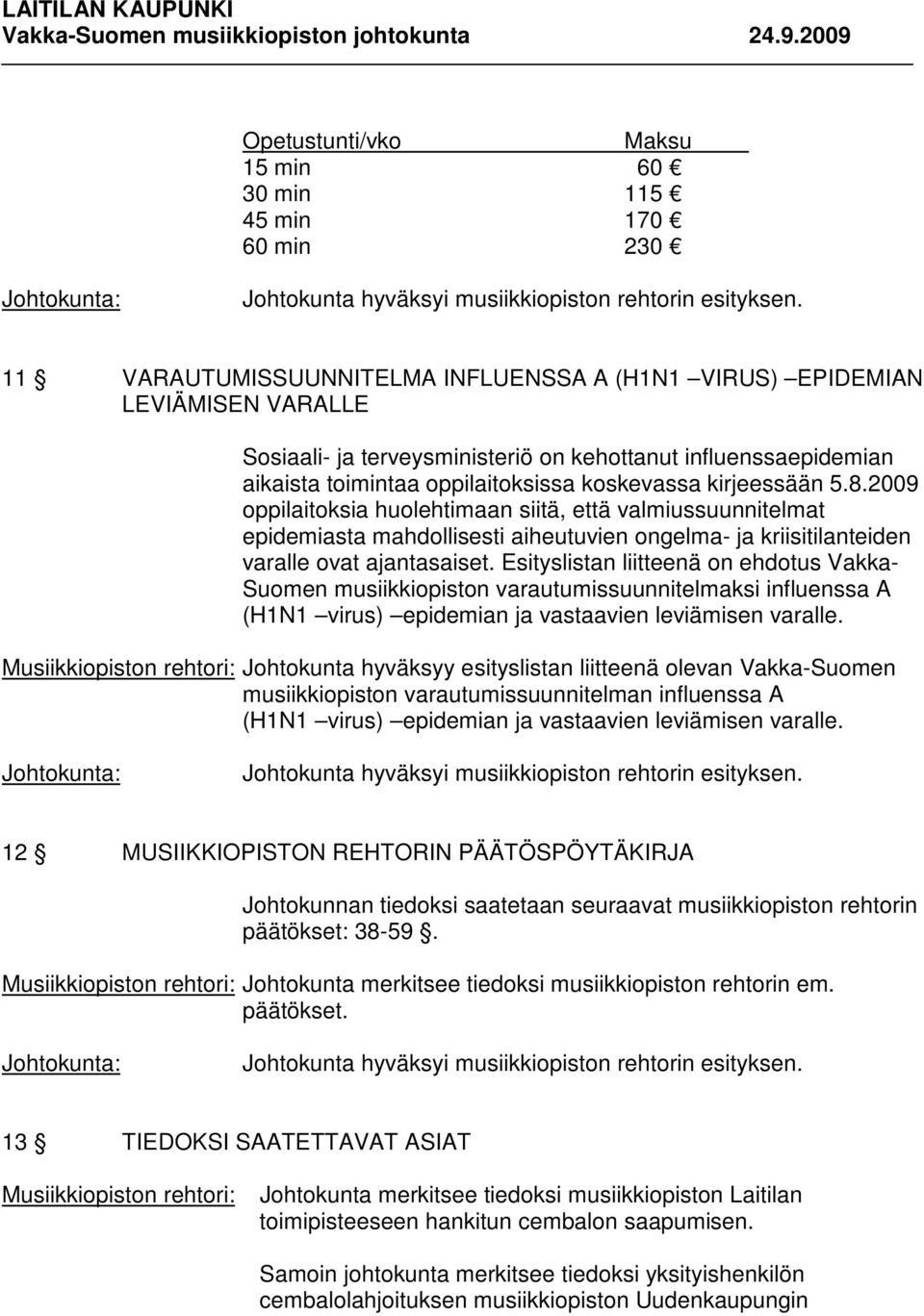 LAITILAN KAUPUNKI
Vakka-Suomen musiikkiopiston johtokunta 24.9.2009

| Opetustunti/vko | Maksu |
|---|---|
| 15 min | 60 € |
| 30 min | 115 € |
| 45 min | 170 € |
| 60 min | 230 € |

Johtokunta: Johtokunta hyväksyi musiikkiopiston rehtorin esityksen.

11 § VARAUTUMISSUUNNITELMA INFLUENSSA A (H1N1 –VIRUS) –EPIDEMIAN LEVIÄMISEN VARALLE

Sosiaali- ja terveysministeriö on kehottanut influenssaepidemian aikaista toimintaa oppilaitoksissa koskevassa kirjeessään 5.8.2009 oppilaitoksia huolehtimaan siitä, että valmiussuunnitelmat epidemiasta mahdollisesti aiheutuvien ongelma- ja kriisitilanteiden varalle ovat ajantasaiset. Esityslistan liitteenä on ehdotus Vakka-Suomen musiikkiopiston varautumissuunnitelmaksi influenssa A (H1N1 –virus) –epidemian ja vastaavien leviämisen varalle.

Musiikkiopiston rehtori: Johtokunta hyväksyy esityslistan liitteenä olevan Vakka-Suomen musiikkiopiston varautumissuunnitelman influenssa A (H1N1 –virus) –epidemian ja vastaavien leviämisen varalle.

Johtokunta: Johtokunta hyväksyi musiikkiopiston rehtorin esityksen.

12 § MUSIIKKIOPISTON REHTORIN PÄÄTÖSPÖYTÄKIRJA

Johtokunnan tiedoksi saatetaan seuraavat musiikkiopiston rehtorin päätökset: 38-59 §.

Musiikkiopiston rehtori: Johtokunta merkitsee tiedoksi musiikkiopiston rehtorin em. päätökset.

Johtokunta: Johtokunta hyväksyi musiikkiopiston rehtorin esityksen.

13 § TIEDOKSI SAATETTAVAT ASIAT

Musiikkiopiston rehtori: Johtokunta merkitsee tiedoksi musiikkiopiston Laitilan toimipisteeseen hankitun cembalon saapumisen.

Samoin johtokunta merkitsee tiedoksi yksityishenkilön cembalolahjoituksen musiikkiopiston Uudenkaupungin